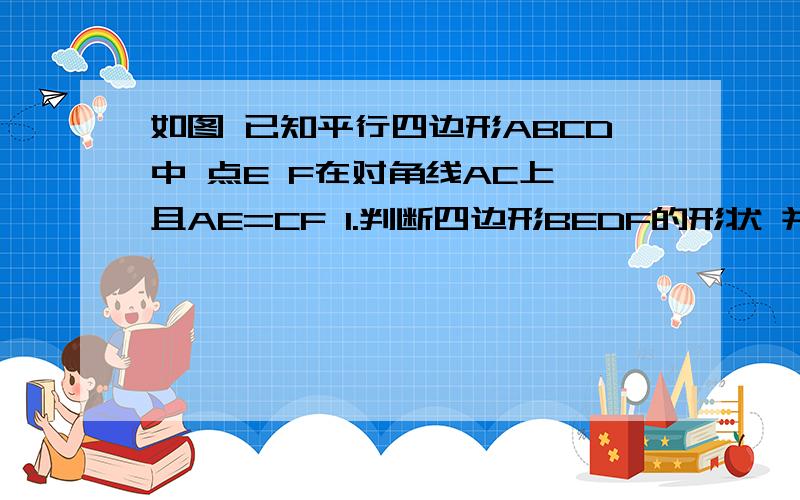 如图 已知平行四边形ABCD中 点E F在对角线AC上 且AE=CF 1.判断四边形BEDF的形状 并